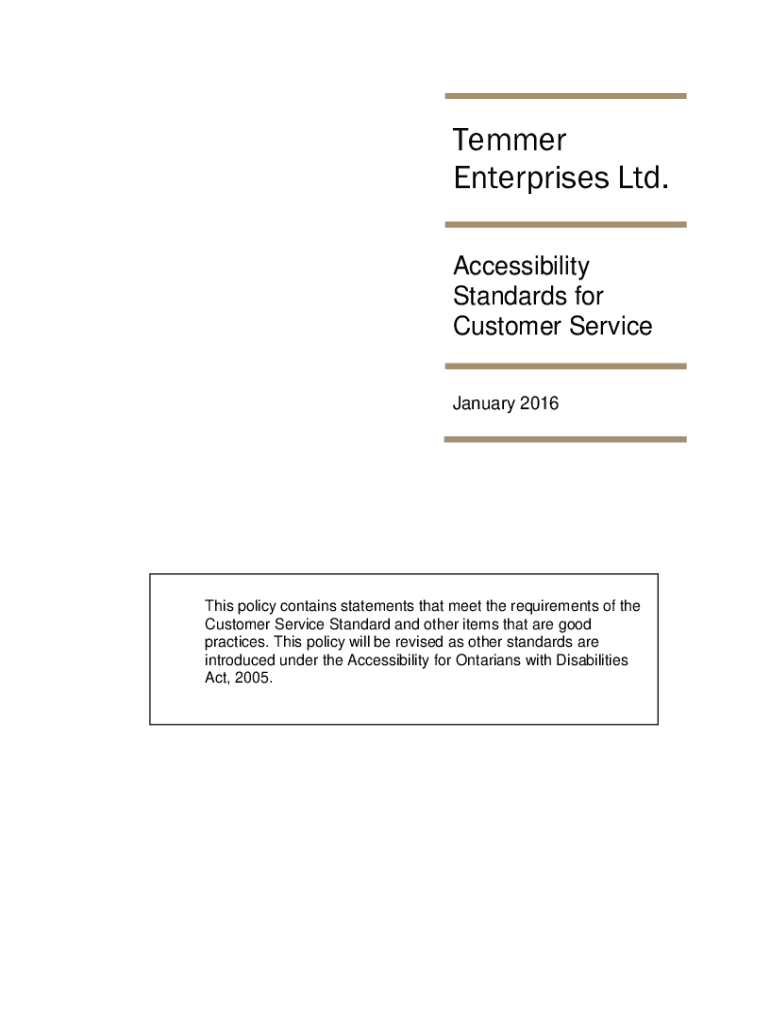 Temmer Enterprises Ltd.

Accessibility Standards for Customer Service

January 2016

This policy contains statements that meet the requirements of the Customer Service Standard and other items that are good practices. This policy will be revised as other standards are introduced under the Accessibility for Ontarians with Disabilities Act, 2005.